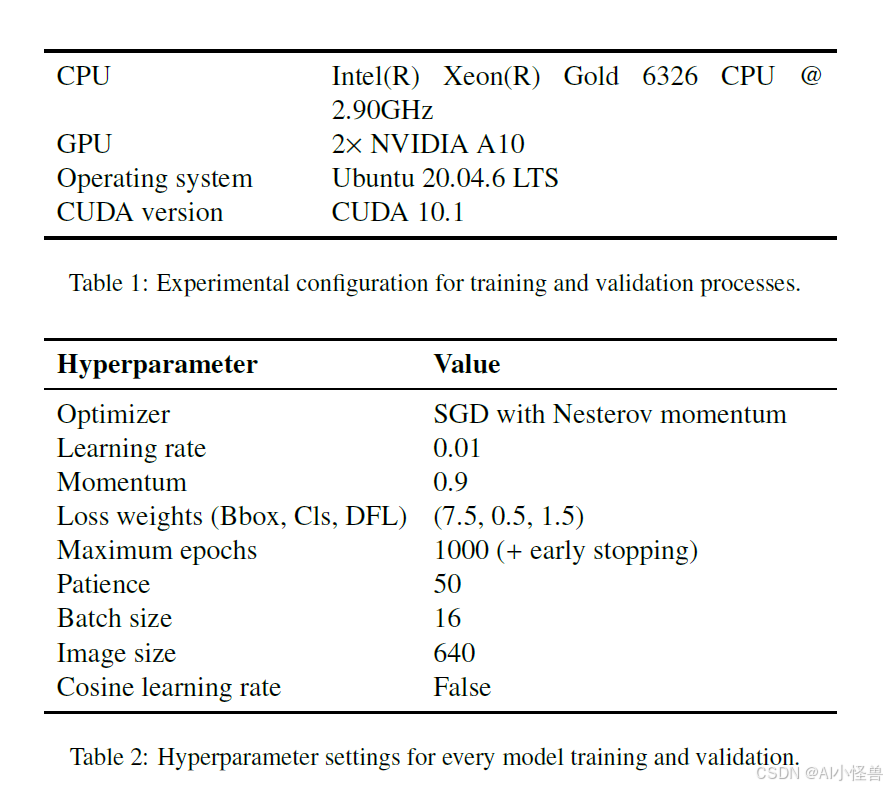 | | |
|---|---|
| CPU | Intel(R) Xeon(R) Gold 6326 CPU @ 2.90GHz |
| GPU | 2× NVIDIA A10 |
| Operating system | Ubuntu 20.04.6 LTS |
| CUDA version | CUDA 10.1 |

Table 1: Experimental configuration for training and validation processes.

| Hyperparameter | Value |
|---|---|
| Optimizer | SGD with Nesterov momentum |
| Learning rate | 0.01 |
| Momentum | 0.9 |
| Loss weights (Bbox, Cls, DFL) | (7.5, 0.5, 1.5) |
| Maximum epochs | 1000 (+ early stopping) |
| Patience | 50 |
| Batch size | 16 |
| Image size | 640 |
| Cosine learning rate | False |

Table 2: Hyperparameter settings for every model training and validation.

CSDN @AI小怪兽